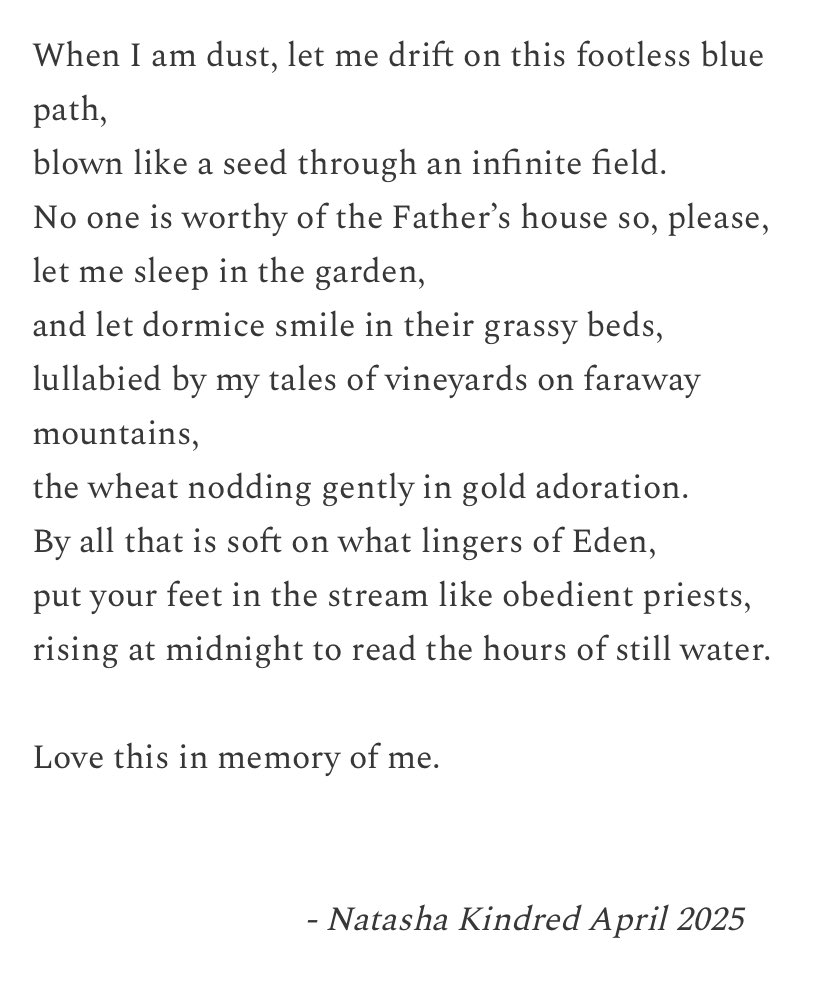 When I am dust, let me drift on this footless blue path,
blown like a seed through an infinite field.
No one is worthy of the Father's house so, please,
let me sleep in the garden,
and let dormice smile in their grassy beds,
lullabied by my tales of vineyards on faraway mountains,
the wheat nodding gently in gold adoration.
By all that is soft on what lingers of Eden,
put your feet in the stream like obedient priests,
rising at midnight to read the hours of still water.

Love this in memory of me.

- Natasha Kindred April 2025